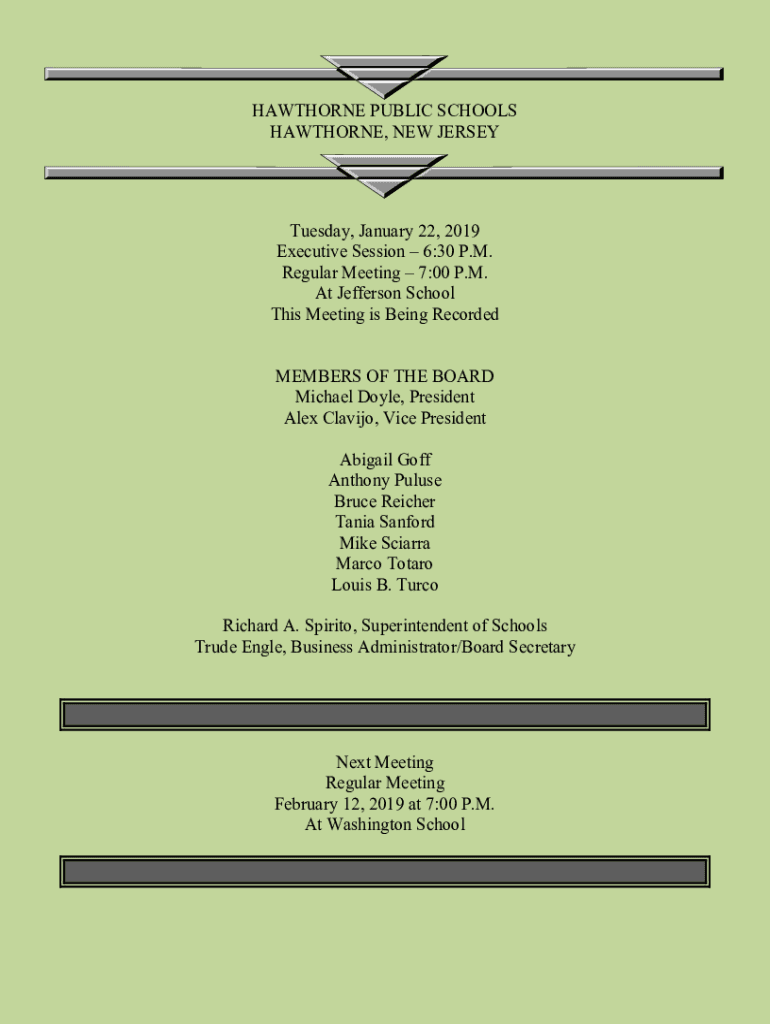 HAWTHORNE PUBLIC SCHOOLS
HAWTHORNE, NEW JERSEY

Tuesday, January 22, 2019
Executive Session – 6:30 P.M.
Regular Meeting – 7:00 P.M.
At Jefferson School
This Meeting is Being Recorded

MEMBERS OF THE BOARD
Michael Doyle, President
Alex Clavijo, Vice President

Abigail Goff
Anthony Puluse
Bruce Reicher
Tania Sanford
Mike Sciarra
Marco Totaro
Louis B. Turco

Richard A. Spirito, Superintendent of Schools
Trude Engle, Business Administrator/Board Secretary

Next Meeting
Regular Meeting
February 12, 2019 at 7:00 P.M.
At Washington School